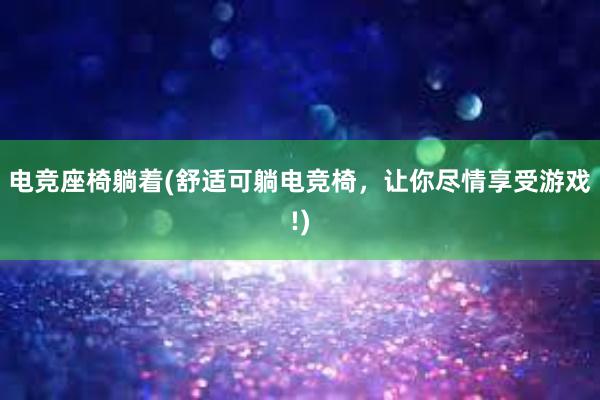 电竞座椅躺着(舒适可躺电竞椅，让你尽情享受游戏!)